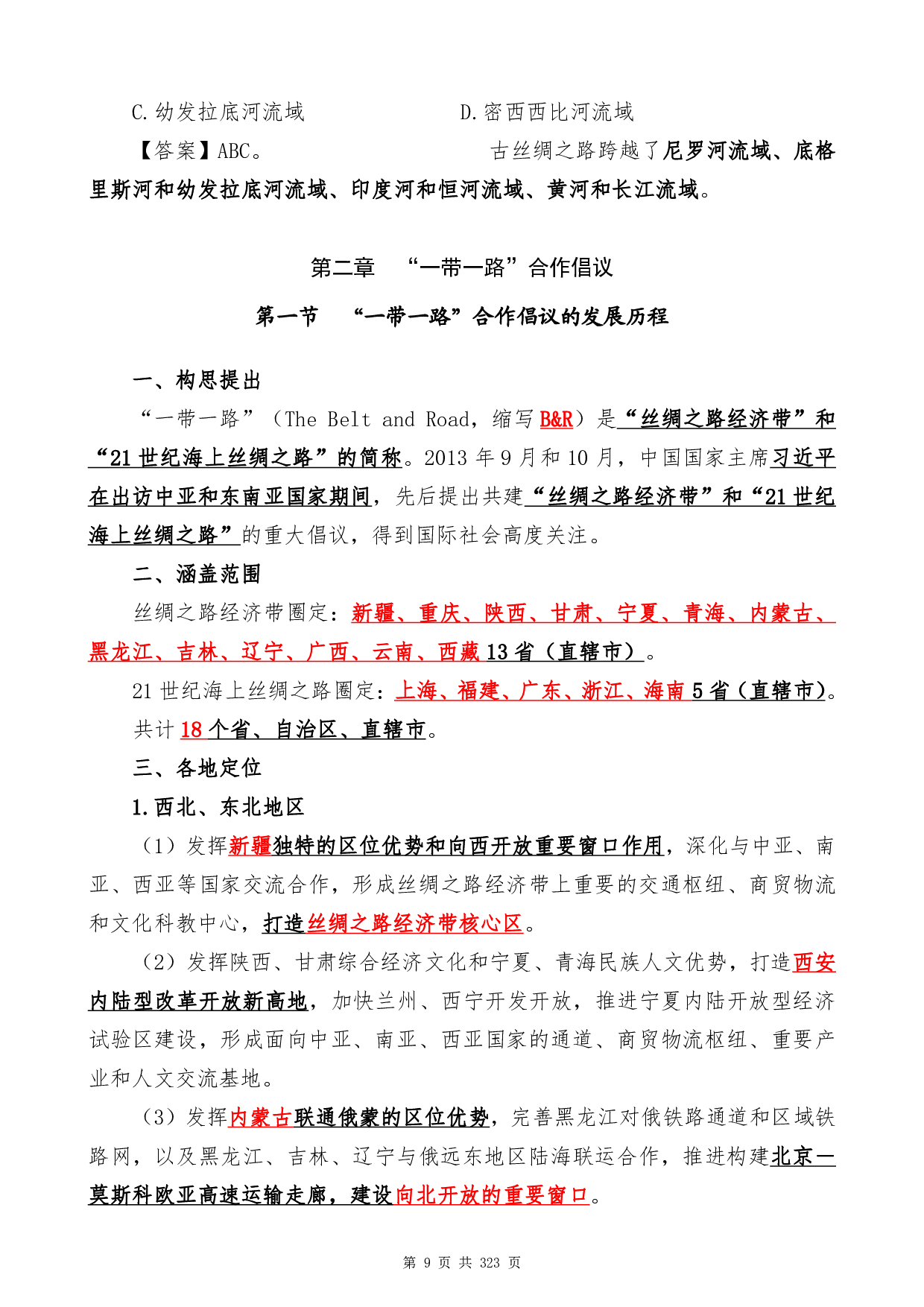 C.幼发拉底河流域 D.密西西比河流域

【答案】ABC。 古丝绸之路跨越了尼罗河流域、底格里斯河和幼发拉底河流域、印度河和恒河流域、黄河和长江流域。

第二章 “一带一路”合作倡议

第一节 “一带一路”合作倡议的发展历程

一、构思提出

“一带一路”（The Belt and Road，缩写B&R）是“丝绸之路经济带”和“21世纪海上丝绸之路”的简称。2013年9月和10月，中国国家主席习近平在出访中亚和东南亚国家期间，先后提出共建“丝绸之路经济带”和“21世纪海上丝绸之路”的重大倡议，得到国际社会高度关注。

二、涵盖范围

丝绸之路经济带圈定：新疆、重庆、陕西、甘肃、宁夏、青海、内蒙古、黑龙江、吉林、辽宁、广西、云南、西藏13省（直辖市）。

21世纪海上丝绸之路圈定：上海、福建、广东、浙江、海南5省（直辖市）。

共计18个省、自治区、直辖市。

三、各地定位

1.西北、东北地区

（1）发挥新疆独特的区位优势和向西开放重要窗口作用，深化与中亚、南亚、西亚等国家交流合作，形成丝绸之路经济带上重要的交通枢纽、商贸物流和文化科教中心，打造丝绸之路经济带核心区。

（2）发挥陕西、甘肃综合经济文化和宁夏、青海民族人文优势，打造西安内陆型改革开放新高地，加快兰州、西宁开发开放，推进宁夏内陆开放型经济试验区建设，形成面向中亚、南亚、西亚国家的通道、商贸物流枢纽、重要产业和人文交流基地。

（3）发挥内蒙古联通俄蒙的区位优势，完善黑龙江对俄铁路通道和区域铁路网，以及黑龙江、吉林、辽宁与俄远东地区陆海联运合作，推进构建北京—莫斯科欧亚高速运输走廊，建设向北开放的重要窗口。

第9页 共323页